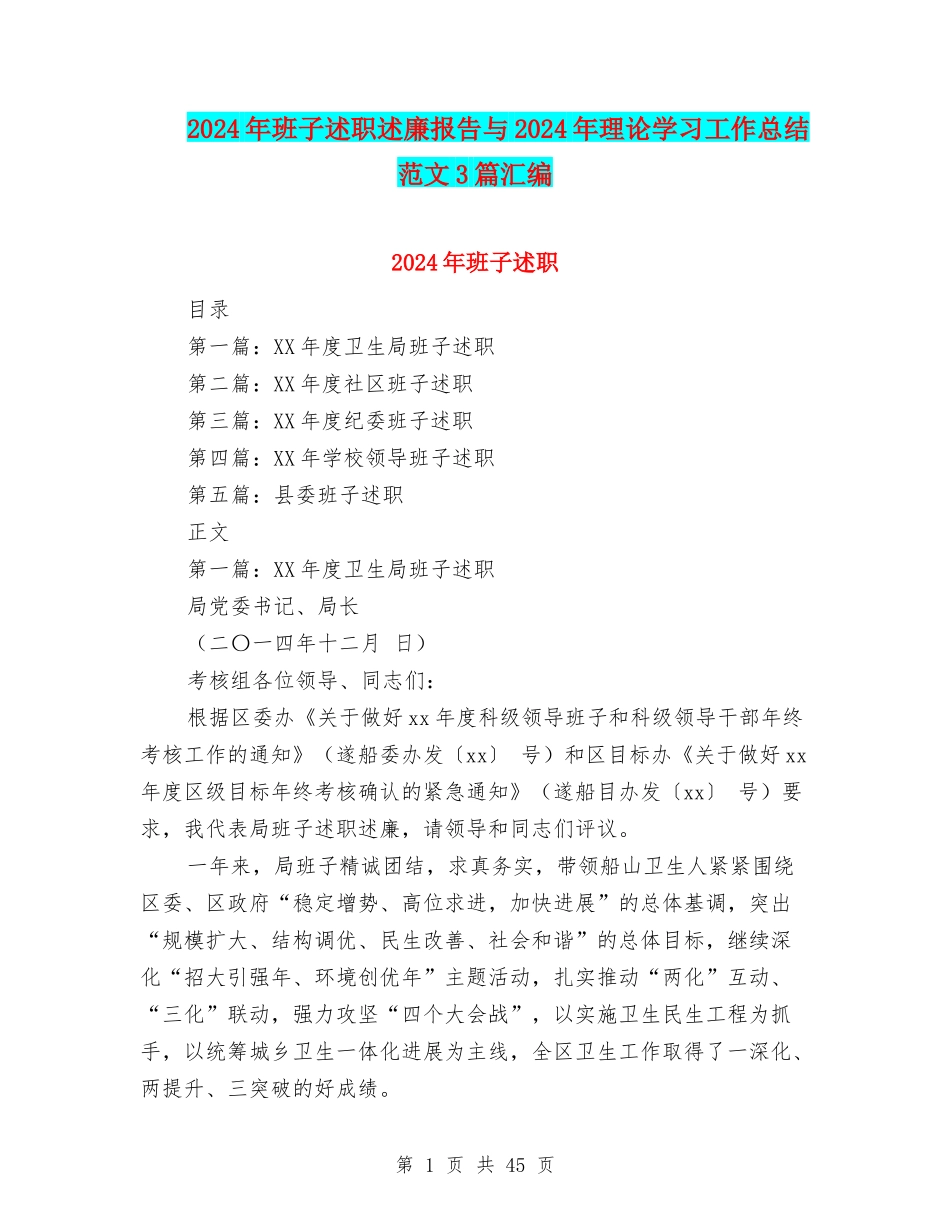 2024年班子述职述廉报告与2024年理论学习工作总结范文3篇汇编

2024年班子述职

目录

第一篇：XX年度卫生局班子述职

第二篇：XX年度社区班子述职

第三篇：XX年度纪委班子述职

第四篇：XX年学校领导班子述职

第五篇：县委班子述职

正文

第一篇：XX年度卫生局班子述职

局党委书记、局长

（二〇一四年十二月 日）

考核组各位领导、同志们：

根据区委办《关于做好xx年度科级领导班子和科级领导干部年终考核工作的通知》（遂船委办发〔xx〕 号）和区目标办《关于做好xx年度区级目标年终考核确认的紧急通知》（遂船目办发〔xx〕 号）要求，我代表局班子述职述廉，请领导和同志们评议。

一年来，局班子精诚团结，求真务实，带领船山卫生人紧紧围绕区委、区政府“稳定增势、高位求进，加快进展”的总体基调，突出“规模扩大、结构调优、民生改善、社会和谐”的总体目标，继续深化“招大引强年、环境创优年”主题活动，扎实推动“两化”互动、“三化”联动，强力攻坚“四个大会战”，以实施卫生民生工程为抓手，以统筹城乡卫生一体化进展为主线，全区卫生工作取得了一深化、两提升、三突破的好成绩。

第 1 页 共 45 页